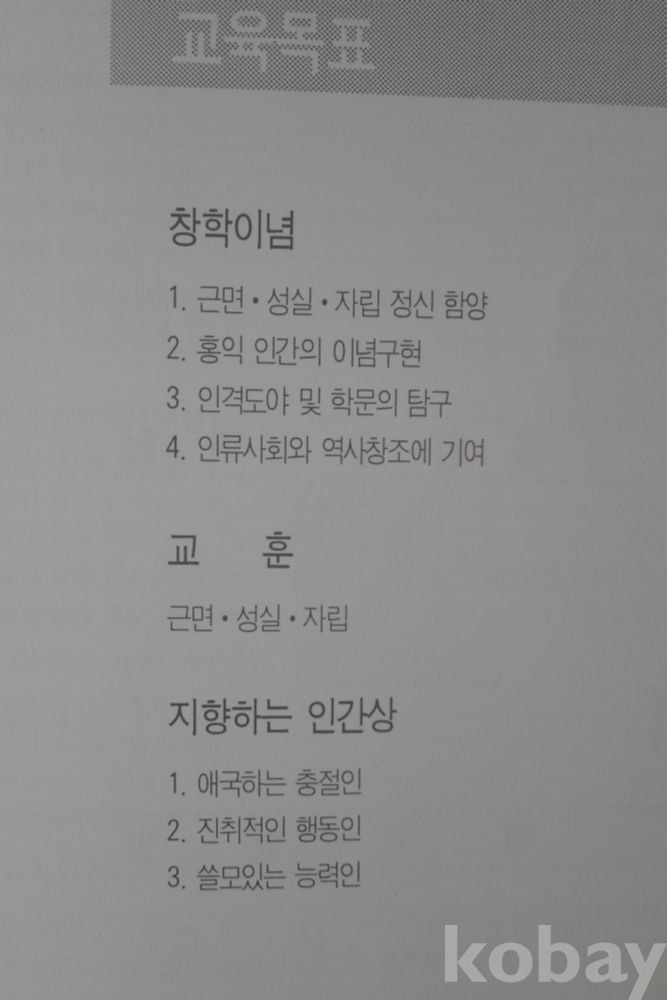 교육목표

창학이념

1. 근면 • 성실 • 자립 정신 함양
2. 홍익 인간의 이념구현
3. 인격도야 및 학문의 탐구
4. 인류사회와 역사창조에 기여

교 훈

근면 • 성실 • 자립

지향하는 인간상

1. 애국하는 충절인
2. 진취적인 행동인
3. 쓸모있는 능력인

kobay